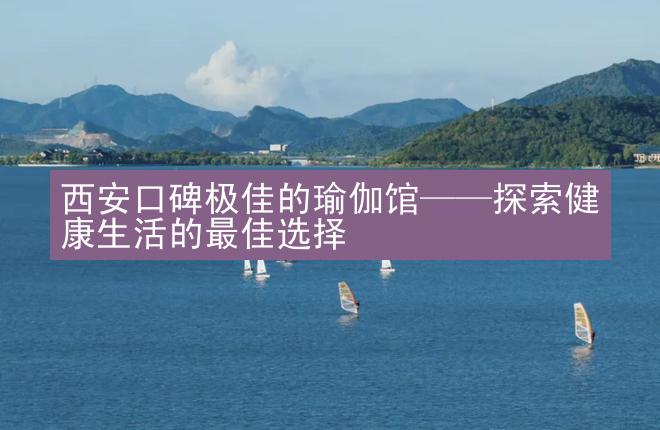 西安口碑极佳的瑜伽馆——探索健康生活的最佳选择